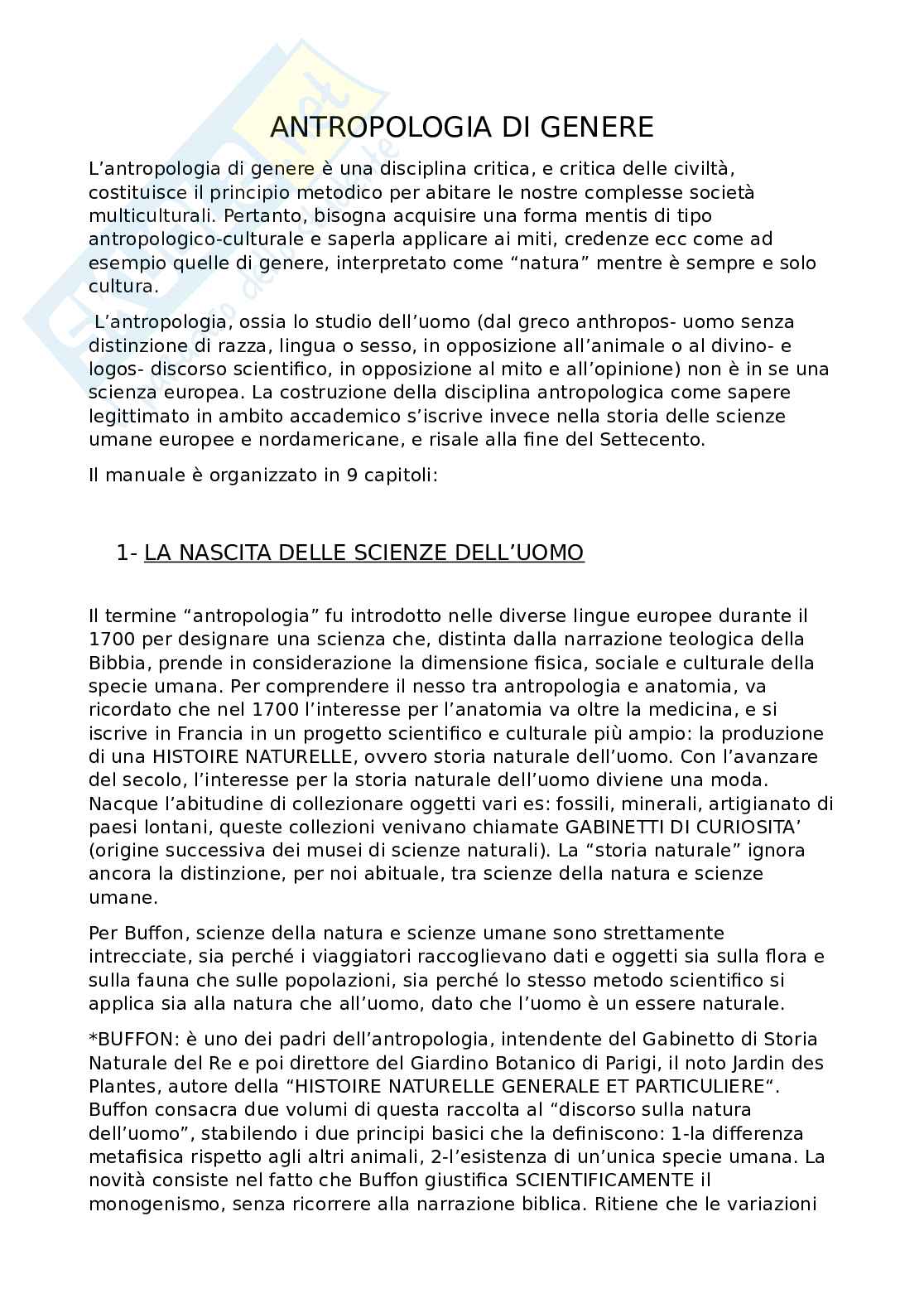 ANTROPOLOGIA DI GENERE

L'antropologia di genere è una disciplina critica, e critica delle civiltà, costituisce il principio metodico per abitare le nostre complesse società multiculturali. Pertanto, bisogna acquisire una forma mentis di tipo antropologico-culturale e saperla applicare ai miti, credenze ecc come ad esempio quelle di genere, interpretato come "natura" mentre è sempre e solo cultura.

L'antropologia, ossia lo studio dell'uomo (dal greco anthropos- uomo senza distinzione di razza, lingua o sesso, in opposizione all'animale o al divino- e logos- discorso scientifico, in opposizione al mito e all'opinione) non è in se una scienza europea. La costruzione della disciplina antropologica come sapere legittimato in ambito accademico s'iscrive invece nella storia delle scienze umane europee e nordamericane, e risale alla fine del Settecento.

Il manuale è organizzato in 9 capitoli:

1- LA NASCITA DELLE SCIENZE DELL'UOMO

Il termine "antropologia" fu introdotto nelle diverse lingue europee durante il 1700 per designare una scienza che, distinta dalla narrazione teologica della Bibbia, prende in considerazione la dimensione fisica, sociale e culturale della specie umana. Per comprendere il nesso tra antropologia e anatomia, va ricordato che nel 1700 l'interesse per l'anatomia va oltre la medicina, e si iscrive in Francia in un progetto scientifico e culturale più ampio: la produzione di una HISTOIRE NATURELLE, ovvero storia naturale dell'uomo. Con l'avanzare del secolo, l'interesse per la storia naturale dell'uomo diviene una moda. Nacque l'abitudine di collezionare oggetti vari es: fossili, minerali, artigianato di paesi lontani, queste collezioni venivano chiamate GABINETTI DI CURIOSITA' (origine successiva dei musei di scienze naturali). La "storia naturale" ignora ancora la distinzione, per noi abituale, tra scienze della natura e scienze umane.

Per Buffon, scienze della natura e scienze umane sono strettamente intrecciate, sia perché i viaggiatori raccoglievano dati e oggetti sia sulla flora e sulla fauna che sulle popolazioni, sia perché lo stesso metodo scientifico si applica sia alla natura che all'uomo, dato che l'uomo è un essere naturale.

*BUFFON: è uno dei padri dell'antropologia, intendente del Gabinetto di Storia Naturale del Re e poi direttore del Giardino Botanico di Parigi, il noto Jardin des Plantes, autore della "HISTOIRE NATURELLE GENERALE ET PARTICULIERE". Buffon consacra due volumi di questa raccolta al "discorso sulla natura dell'uomo", stabilendo i due principi basici che la definiscono: 1-la differenza metafisica rispetto agli altri animali, 2-l'esistenza di un'unica specie umana. La novità consiste nel fatto che Buffon giustifica SCIENTIFICAMENTE il monogenismo, senza ricorrere alla narrazione biblica. Ritiene che le variazioni